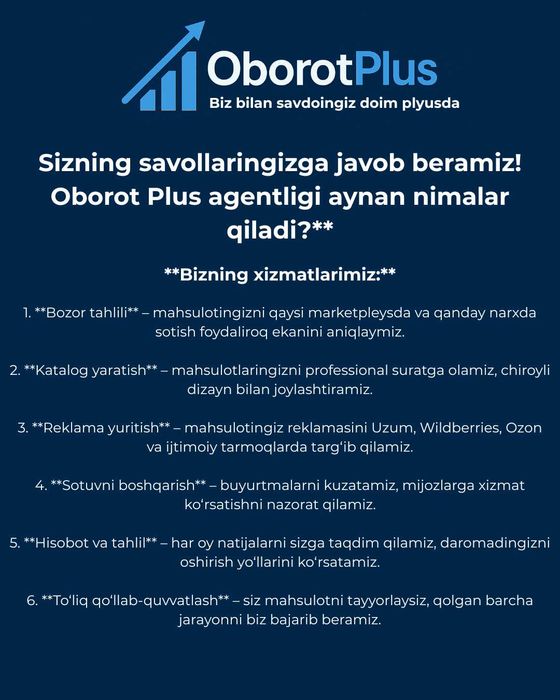 OborotPlus
Biz bilan savdoingiz doim plyusda

Sizning savollaringizga javob beramiz! Oborot Plus agentligi aynan nimalar qiladi?**

**Bizning xizmatlarimiz:**

1. **Bozor tahlili** – mahsulotingizni qaysi marketpleysda va qanday narxda sotish foydaliroq ekanini aniqlaymiz.

2. **Katalog yaratish** – mahsulotlaringizni professional suratga olamiz, chiroyli dizayn bilan joylashtiramiz.

3. **Reklama yuritish** – mahsulotingiz reklamasini Uzum, Wildberries, Ozon va ijtimoiy tarmoqlarda targ'ib qilamiz.

4. **Sotuvni boshqarish** – buyurtmalarni kuzatamiz, mijozlarga xizmat ko'rsatishni nazorat qilamiz.

5. **Hisobot va tahlil** – har oy natijalarni sizga taqdim qilamiz, daromadingizni oshirish yo'llarini ko'rsatamiz.

6. **To'liq qo'llab-quvvatlash** – siz mahsulotni tayyorlaysiz, qolgan barcha jarayonni biz bajarib beramiz.